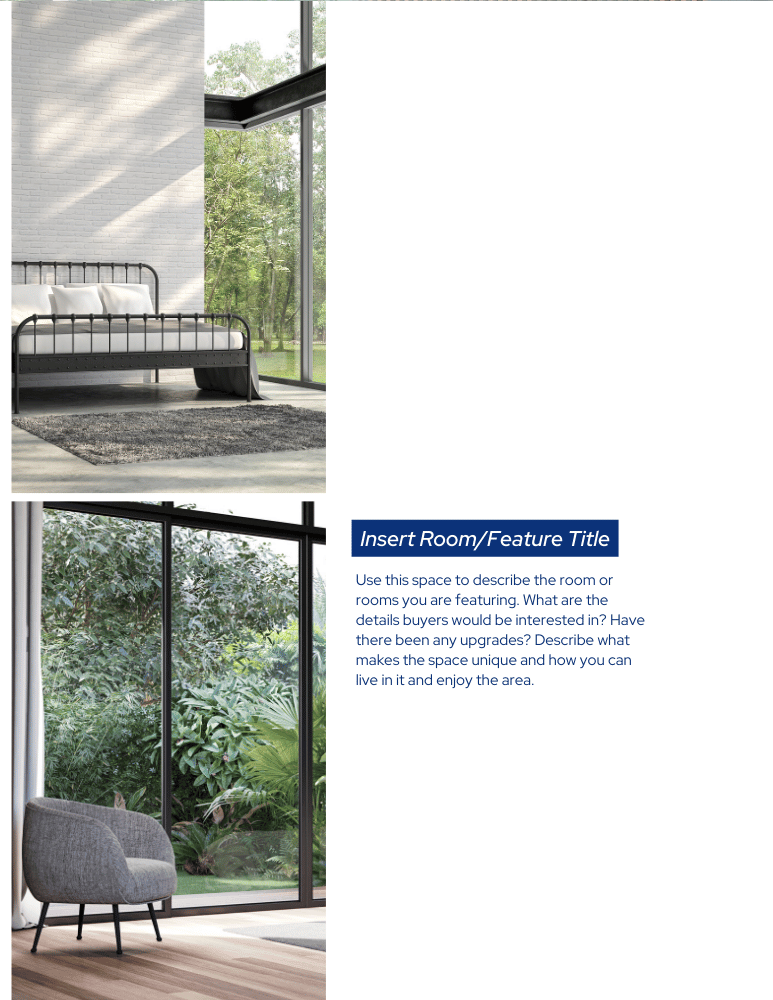 Insert Room/Feature Title

Use this space to describe the room or rooms you are featuring. What are the details buyers would be interested in? Have there been any upgrades? Describe what makes the space unique and how you can live in it and enjoy the area.